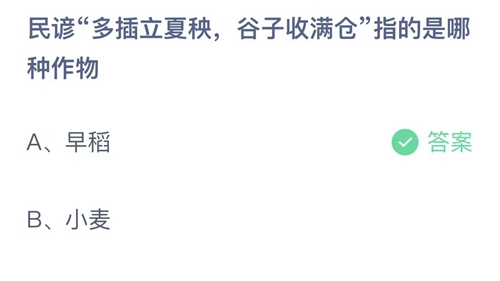 民谚“多插立夏秧，谷子收满仓”指的是哪种作物

A、早稻

答案

B、小麦